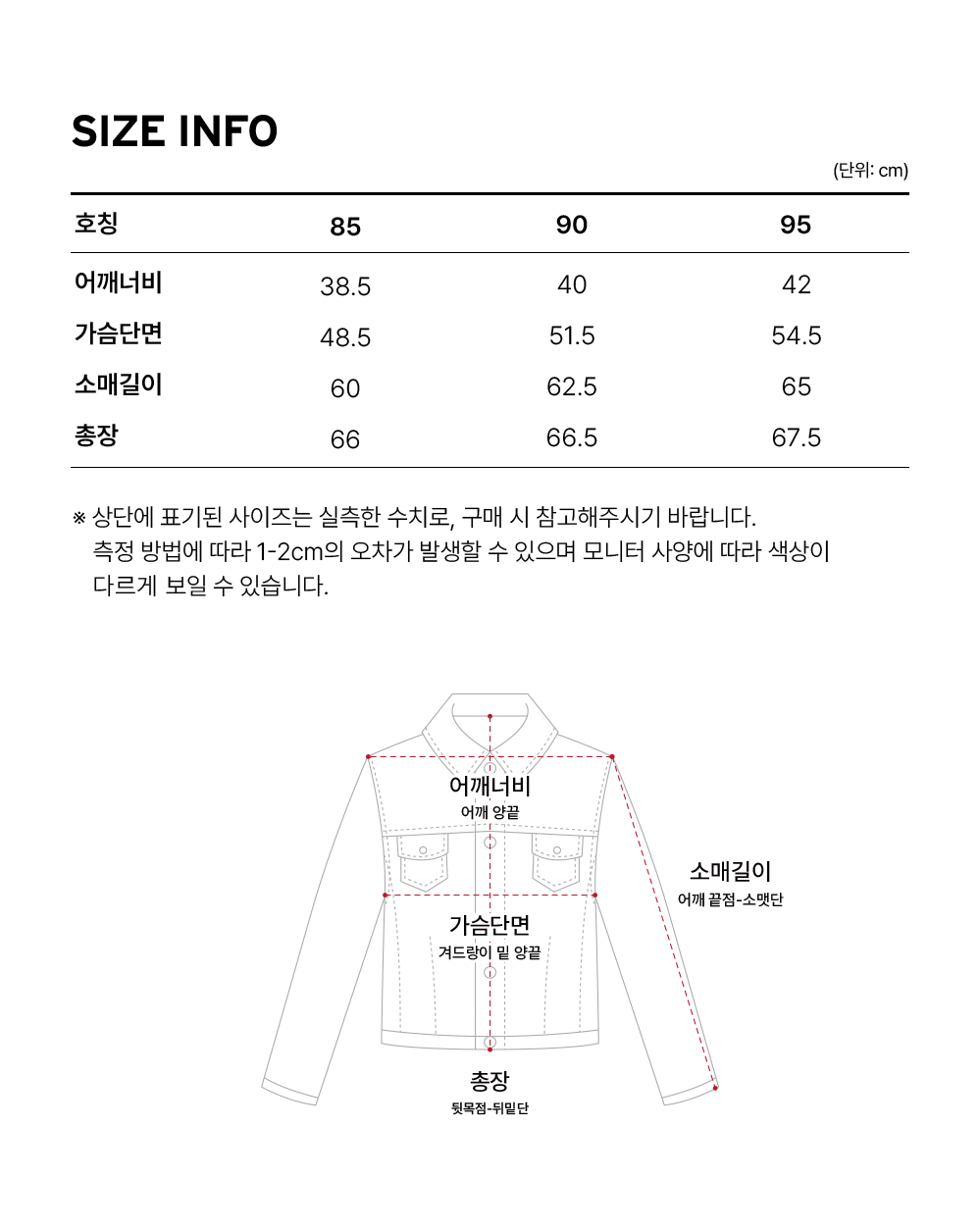 SIZE INFO

(단위: cm)

| 호칭 | 85 | 90 | 95 |
|---|---|---|---|
| 어깨너비 | 38.5 | 40 | 42 |
| 가슴단면 | 48.5 | 51.5 | 54.5 |
| 소매길이 | 60 | 62.5 | 65 |
| 총장 | 66 | 66.5 | 67.5 |

※ 상단에 표기된 사이즈는 실측한 수치로, 구매 시 참고해주시기 바랍니다.
측정 방법에 따라 1-2cm의 오차가 발생할 수 있으며 모니터 사양에 따라 색상이 다르게 보일 수 있습니다.

어깨너비
어깨 양끝

소매길이
어깨 끝점-소맷단

가슴단면
겨드랑이 밑 양끝

총장
뒷목점-뒤밑단